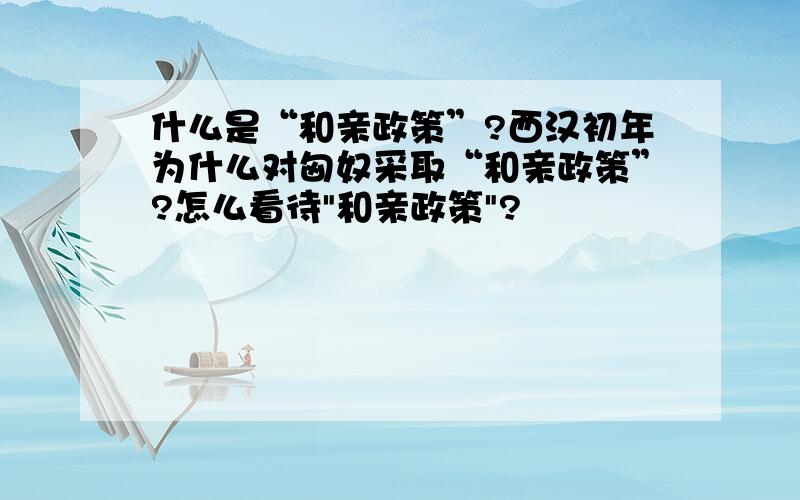 什么是“和亲政策”?西汉初年为什么对匈奴采取“和亲政策”?怎么看待"和亲政策"?